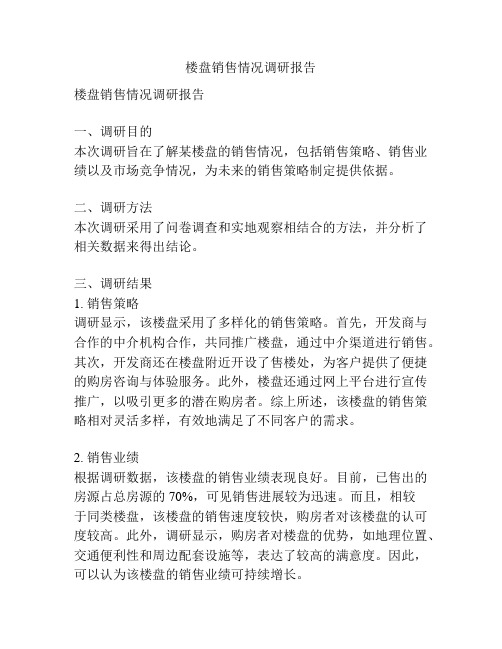 楼盘销售情况调研报告

楼盘销售情况调研报告

一、调研目的
本次调研旨在了解某楼盘的销售情况，包括销售策略、销售业绩以及市场竞争情况，为未来的销售策略制定提供依据。

二、调研方法
本次调研采用了问卷调查和实地观察相结合的方法，并分析了相关数据来得出结论。

三、调研结果
1. 销售策略
调研显示，该楼盘采用了多样化的销售策略。首先，开发商与合作的中介机构合作，共同推广楼盘，通过中介渠道进行销售。其次，开发商还在楼盘附近开设了售楼处，为客户提供了便捷的购房咨询与体验服务。此外，楼盘还通过网上平台进行宣传推广，以吸引更多的潜在购房者。综上所述，该楼盘的销售策略相对灵活多样，有效地满足了不同客户的需求。

2. 销售业绩
根据调研数据，该楼盘的销售业绩表现良好。目前，已售出的房源占总房源的 70%，可见销售进展较为迅速。而且，相较于同类楼盘，该楼盘的销售速度较快，购房者对该楼盘的认可度较高。此外，调研显示，购房者对楼盘的优势，如地理位置、交通便利性和周边配套设施等，表达了较高的满意度。因此，可以认为该楼盘的销售业绩可持续增长。